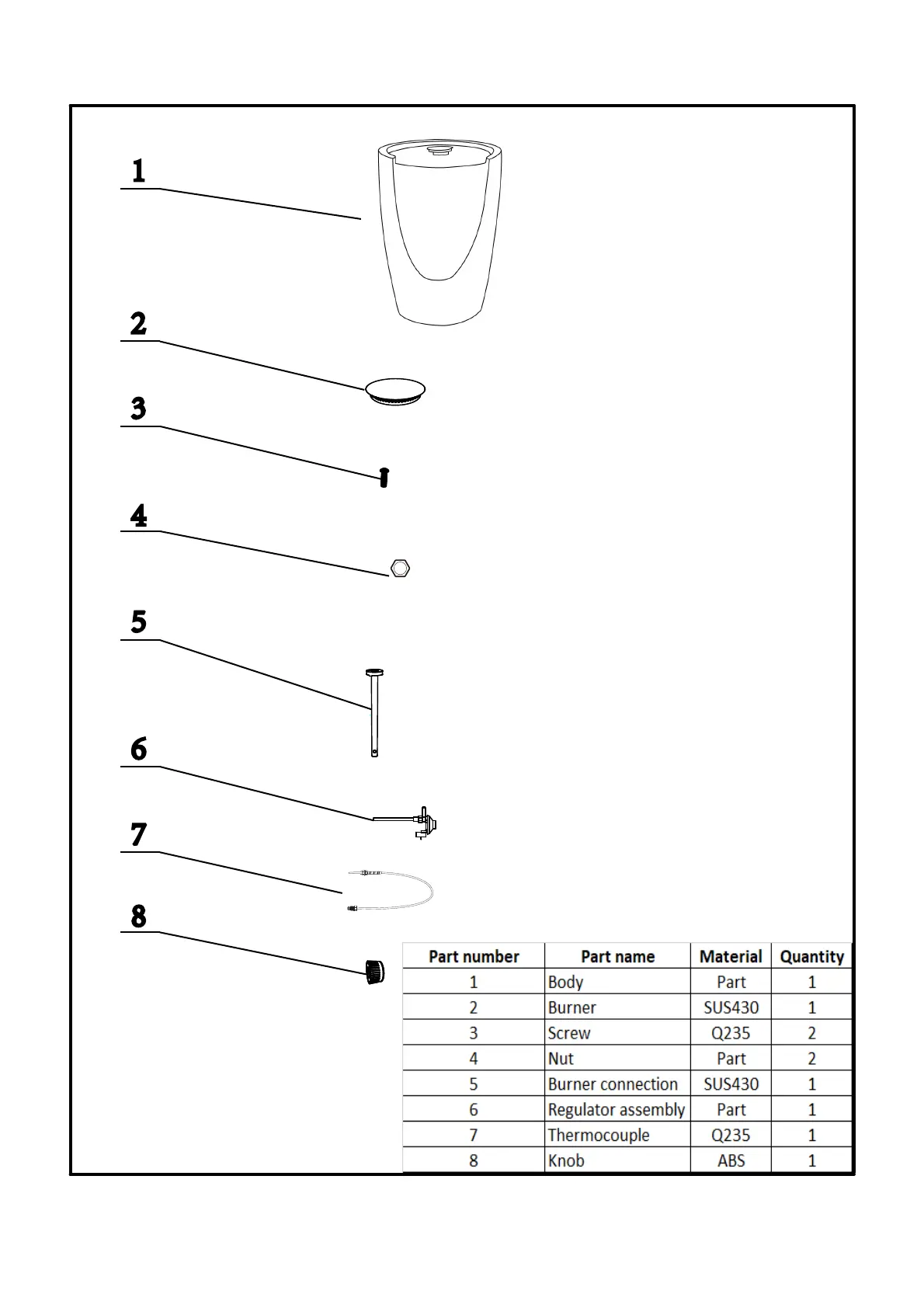 1

2

3

4

5

6

7

8

| Part number | Part name | Material | Quantity |
|---|---|---|---|
| 1 | Body | Part | 1 |
| 2 | Burner | SUS430 | 1 |
| 3 | Screw | Q235 | 2 |
| 4 | Nut | Part | 2 |
| 5 | Burner connection | SUS430 | 1 |
| 6 | Regulator assembly | Part | 1 |
| 7 | Thermocouple | Q235 | 1 |
| 8 | Knob | ABS | 1 |